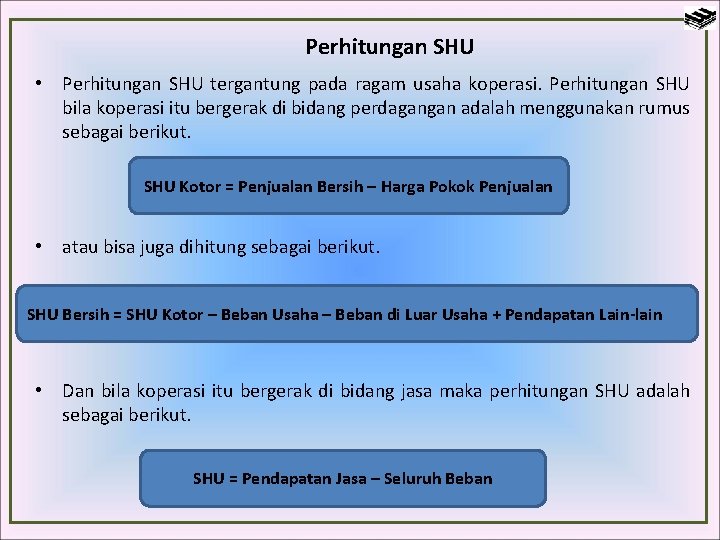 Perhitungan SHU

• Perhitungan SHU tergantung pada ragam usaha koperasi. Perhitungan SHU bila koperasi itu bergerak di bidang perdagangan adalah menggunakan rumus sebagai berikut.

SHU Kotor = Penjualan Bersih – Harga Pokok Penjualan

• atau bisa juga dihitung sebagai berikut.

SHU Bersih = SHU Kotor – Beban Usaha – Beban di Luar Usaha + Pendapatan Lain-lain

• Dan bila koperasi itu bergerak di bidang jasa maka perhitungan SHU adalah sebagai berikut.

SHU = Pendapatan Jasa – Seluruh Beban